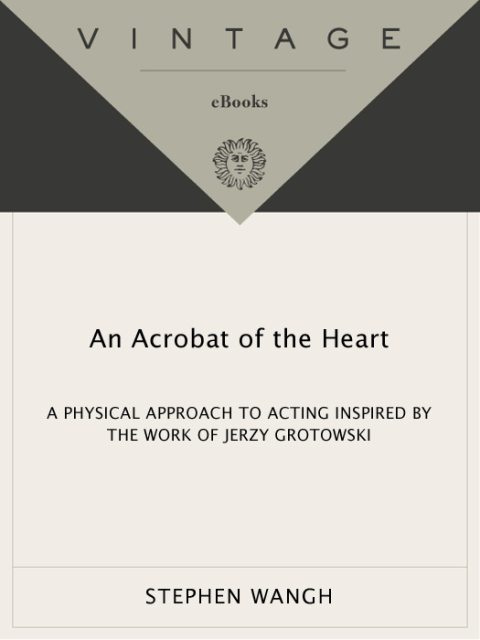 VINTAGE

eBooks

An Acrobat of the Heart

A PHYSICAL APPROACH TO ACTING INSPIRED BY THE WORK OF JERZY GROTOWSKI

STEPHEN WANGH